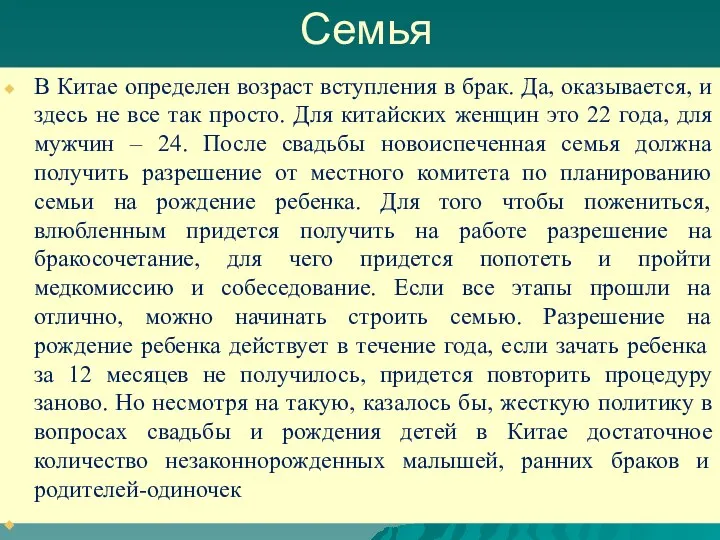 Семья

В Китае определен возраст вступления в брак. Да, оказывается, и здесь не все так просто. Для китайских женщин это 22 года, для мужчин – 24. После свадьбы новоиспеченная семья должна получить разрешение от местного комитета по планированию семьи на рождение ребенка. Для того чтобы пожениться, влюбленным придется получить на работе разрешение на бракосочетание, для чего придется попотеть и пройти медкомиссию и собеседование. Если все этапы прошли на отлично, можно начинать строить семью. Разрешение на рождение ребенка действует в течение года, если зачать ребенка за 12 месяцев не получилось, придется повторить процедуру заново. Но несмотря на такую, казалось бы, жесткую политику в вопросах свадьбы и рождения детей в Китае достаточное количество незаконнорожденных малышей, ранних браков и родителей-одиночек